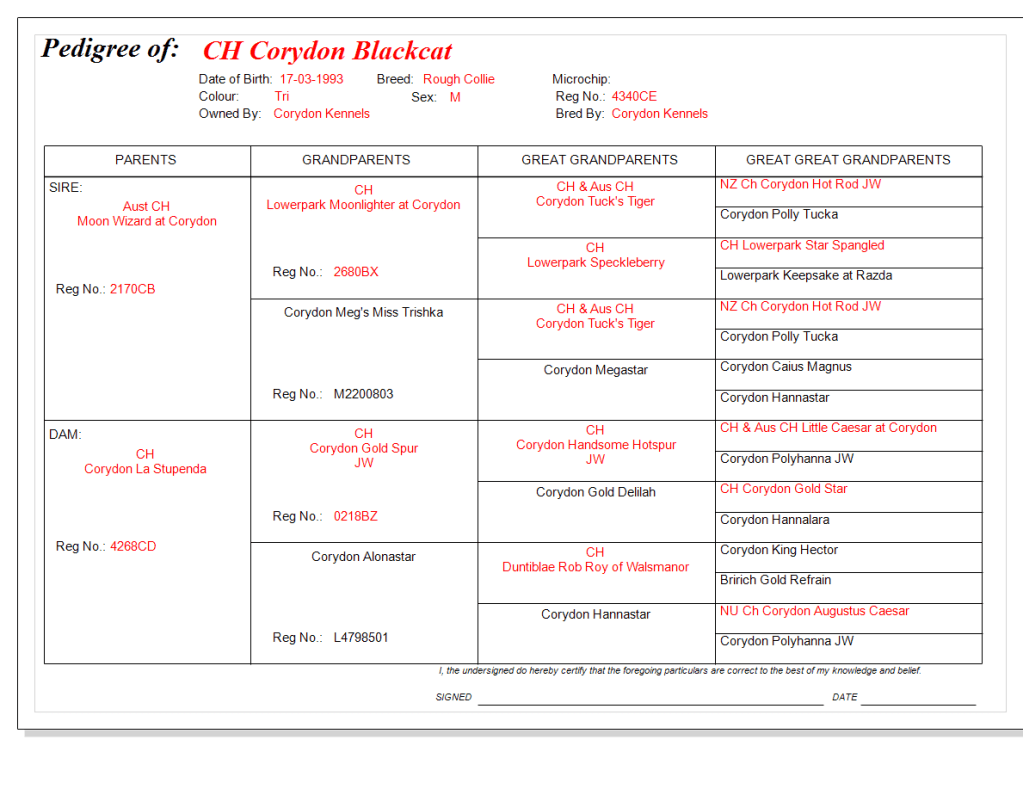 Pedigree of: CH Corydon Blackcat

Date of Birth: 17-03-1993 Breed: Rough Collie Microchip:
Colour: Tri Sex: M Reg No.: 4340CE
Owned By: Corydon Kennels Bred By: Corydon Kennels

| PARENTS | GRANDPARENTS | GREAT GRANDPARENTS | GREAT GREAT GRANDPARENTS |
|---|---|---|---|
| SIRE: Aust CH Moon Wizard at Corydon Reg No.: 2170CB | CH Lowerpark Moonlighter at Corydon Reg No.: 2680BX | CH & Aus CH Corydon Tuck's Tiger | NZ Ch Corydon Hot Rod JW |
| | | | Corydon Polly Tucka |
| | | CH Lowerpark Speckleberry | CH Lowerpark Star Spangled |
| | | | Lowerpark Keepsake at Razda |
| | Corydon Meg's Miss Trishka Reg No.: M2200803 | CH & Aus CH Corydon Tuck's Tiger | NZ Ch Corydon Hot Rod JW |
| | | | Corydon Polly Tucka |
| | | Corydon Megastar | Corydon Caius Magnus |
| | | | Corydon Hannastar |
| DAM: CH Corydon La Stupenda Reg No.: 4268CD | CH Corydon Gold Spur JW Reg No.: 0218BZ | CH Corydon Handsome Hotspur JW | CH & Aus CH Little Caesar at Corydon |
| | | | Corydon Polyhanna JW |
| | | Corydon Gold Delilah | CH Corydon Gold Star |
| | | | Corydon Hannalara |
| | Corydon Alonastar Reg No.: L4798501 | CH Duntiblae Rob Roy of Walsmanor | Corydon King Hector |
| | | | Bririch Gold Refrain |
| | | Corydon Hannastar | NU Ch Corydon Augustus Caesar |
| | | | Corydon Polyhanna JW |

I, the undersigned do hereby certify that the foregoing particulars are correct to the best of my knowledge and belief.

SIGNED DATE